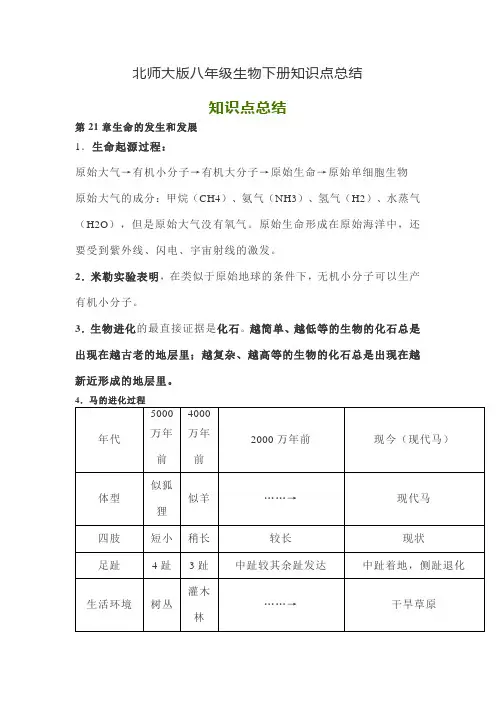 北师大版八年级生物下册知识点总结

知识点总结

第 21 章生命的发生和发展

1．生命起源过程：

原始大气→有机小分子→有机大分子→原始生命→原始单细胞生物

原始大气的成分：甲烷（CH4）、氨气（NH3）、氢气（H2）、水蒸气（H2O），但是原始大气没有氧气。原始生命形成在原始海洋中，还要受到紫外线、闪电、宇宙射线的激发。

2．米勒实验表明，在类似于原始地球的条件下，无机小分子可以生产有机小分子。

3．生物进化的最直接证据是化石。越简单、越低等的生物的化石总是出现在越古老的地层里；越复杂、越高等的生物的化石总是出现在越新近形成的地层里。

4．马的进化过程

| 年代 | 5000 万年前 | 4000 万年前 | 2000 万年前 | 现今（现代马） |
|---|---|---|---|---|
| 体型 | 似狐狸 | 似羊 | ……→ | 现代马 |
| 四肢 | 短小 | 稍长 | 较长 | 现状 |
| 足趾 | 4 趾 | 3 趾 | 中趾较其余趾发达 | 中趾着地，侧趾退化 |
| 生活环境 | 树丛 | 灌木林 | ……→ | 干旱草原 |